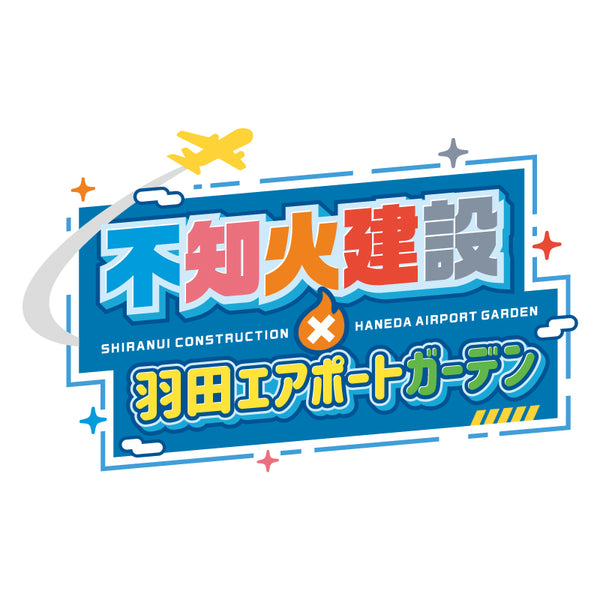 不知火建設

SHIRANUI CONSTRUCTION × HANEDA AIRPORT GARDEN

羽田エアポートガーデン